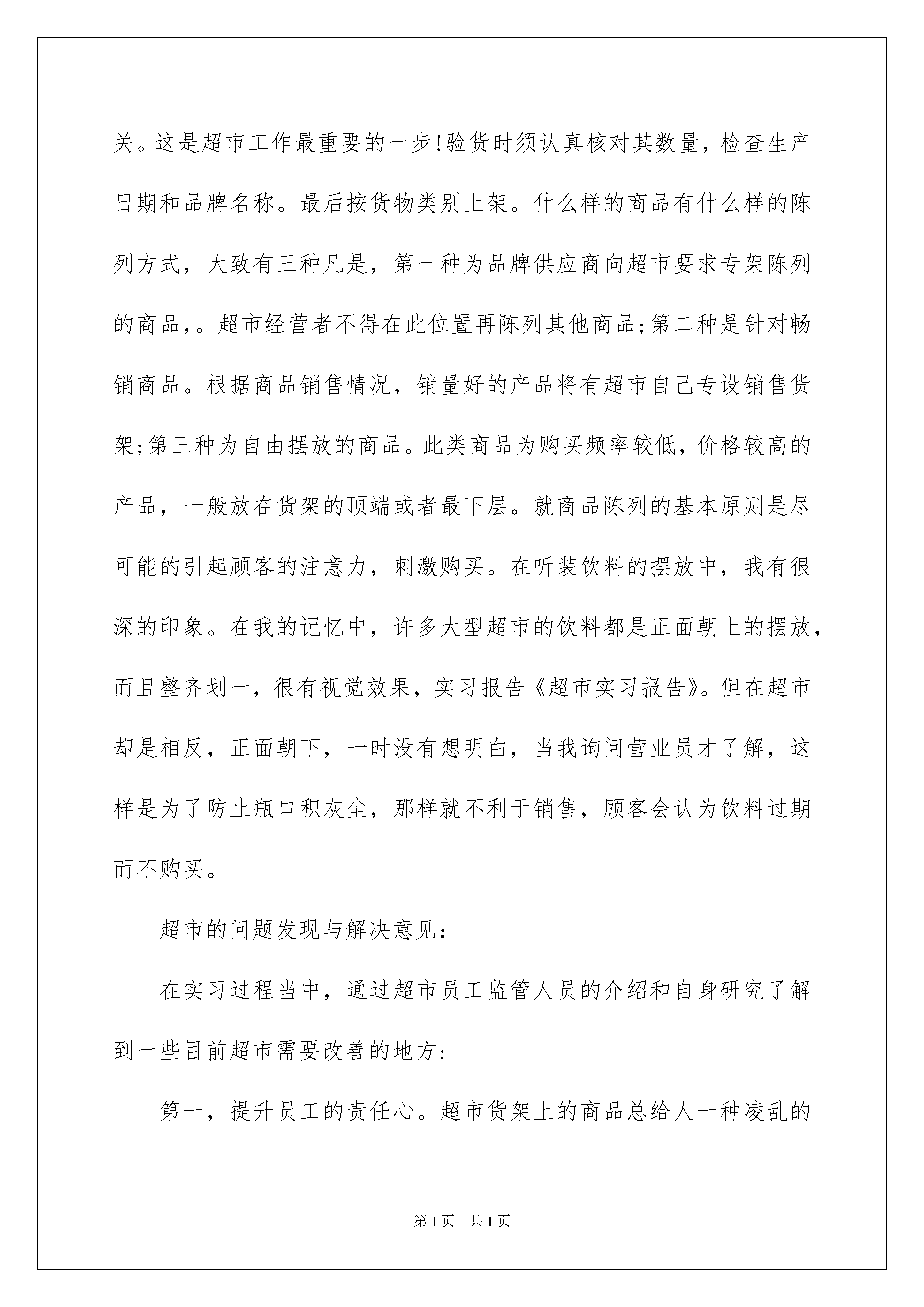 关。这是超市工作最重要的一步!验货时须认真核对其数量，检查生产日期和品牌名称。最后按货物类别上架。什么样的商品有什么样的陈列方式，大致有三种凡是，第一种为品牌供应商向超市要求专架陈列的商品，。超市经营者不得在此位置再陈列其他商品;第二种是针对畅销商品。根据商品销售情况，销量好的产品将有超市自己专设销售货架;第三种为自由摆放的商品。此类商品为购买频率较低，价格较高的产品，一般放在货架的顶端或者最下层。就商品陈列的基本原则是尽可能的引起顾客的注意力，刺激购买。在听装饮料的摆放中，我有很深的印象。在我的记忆中，许多大型超市的饮料都是正面朝上的摆放，而且整齐划一，很有视觉效果，实习报告《超市实习报告》。但在超市却是相反，正面朝下，一时没有想明白，当我询问营业员才了解，这样是为了防止瓶口积灰尘，那样就不利于销售，顾客会认为饮料过期而不购买。

超市的问题发现与解决意见:

在实习过程当中，通过超市员工监管人员的介绍和自身研究了解到一些目前超市需要改善的地方:

第一，提升员工的责任心。超市货架上的商品总给人一种凌乱的

第1页 共1页